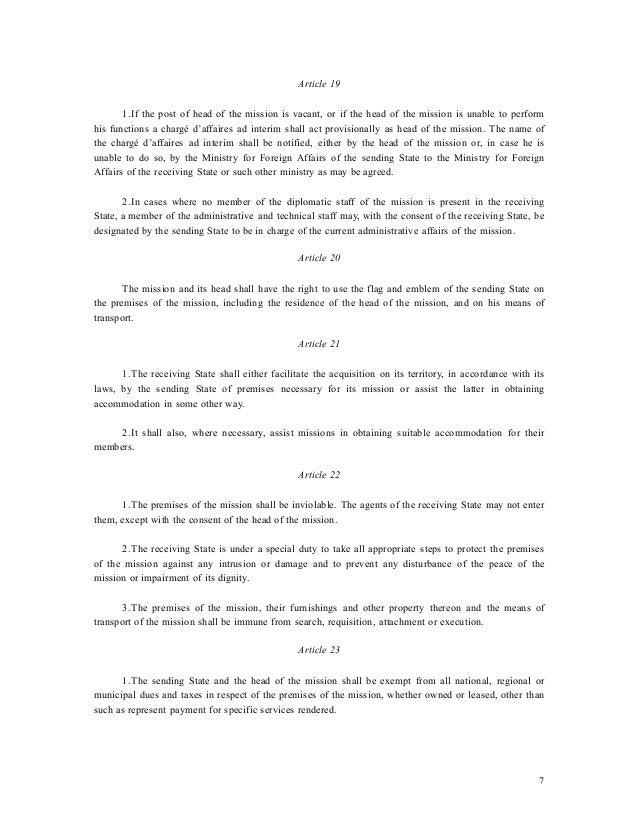 Article 19

1.If the post of head of the mission is vacant, or if the head of the mission is unable to perform his functions a chargé d'affaires ad interim shall act provisionally as head of the mission. The name of the chargé d'affaires ad interim shall be notified, either by the head of the mission or, in case he is unable to do so, by the Ministry for Foreign Affairs of the sending State to the Ministry for Foreign Affairs of the receiving State or such other ministry as may be agreed.

2.In cases where no member of the diplomatic staff of the mission is present in the receiving State, a member of the administrative and technical staff may, with the consent of the receiving State, be designated by the sending State to be in charge of the current administrative affairs of the mission.

Article 20

The mission and its head shall have the right to use the flag and emblem of the sending State on the premises of the mission, including the residence of the head of the mission, and on his means of transport.

Article 21

1.The receiving State shall either facilitate the acquisition on its territory, in accordance with its laws, by the sending State of premises necessary for its mission or assist the latter in obtaining accommodation in some other way.

2.It shall also, where necessary, assist missions in obtaining suitable accommodation for their members.

Article 22

1.The premises of the mission shall be inviolable. The agents of the receiving State may not enter them, except with the consent of the head of the mission.

2.The receiving State is under a special duty to take all appropriate steps to protect the premises of the mission against any intrusion or damage and to prevent any disturbance of the peace of the mission or impairment of its dignity.

3.The premises of the mission, their furnishings and other property thereon and the means of transport of the mission shall be immune from search, requisition, attachment or execution.

Article 23

1.The sending State and the head of the mission shall be exempt from all national, regional or municipal dues and taxes in respect of the premises of the mission, whether owned or leased, other than such as represent payment for specific services rendered.

7